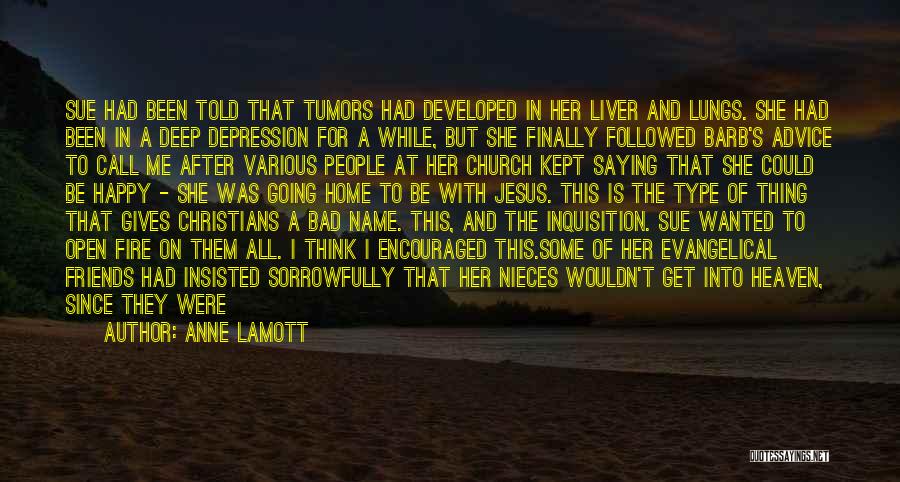 SUE HAD BEEN TOLD THAT TUMORS HAD DEVELOPED IN HER LIVER AND LUNGS. SHE HAD BEEN IN A DEEP DEPRESSION FOR A WHILE, BUT SHE FINALLY FOLLOWED BARB'S ADVICE TO CALL ME AFTER VARIOUS PEOPLE AT HER CHURCH KEPT SAYING THAT SHE COULD BE HAPPY - SHE WAS GOING HOME TO BE WITH JESUS. THIS IS THE TYPE OF THING THAT GIVES CHRISTIANS A BAD NAME. THIS, AND THE INQUISITION. SUE WANTED TO OPEN FIRE ON THEM ALL. I THINK I ENCOURAGED THIS.SOME OF HER EVANGELICAL FRIENDS HAD INSISTED SORROWFULLY THAT HER NIECES WOULDN'T GET INTO HEAVEN, SINCE THEY WERE

AUTHOR: ANNE LAMOTT

QUOTESSAYINGS.NET